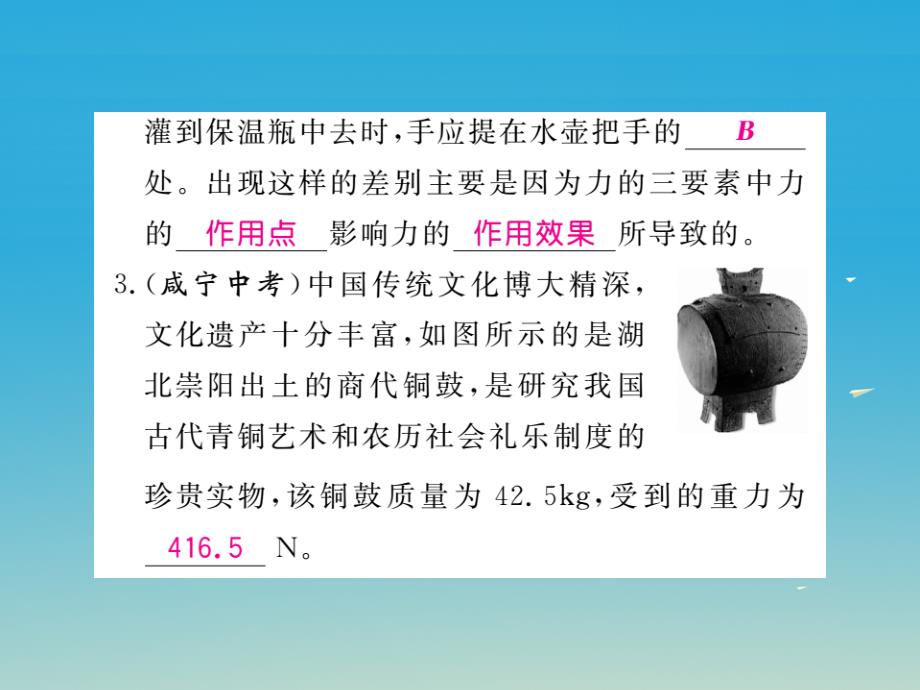 灌到保温瓶中去时，手应提在水壶把手的 B 处。出现这样的差别主要是因为力的三要素中力的 作用点 影响力的 作用效果 所导致的。

3.（咸宁中考）中国传统文化博大精深，文化遗产十分丰富，如图所示的是湖北崇阳出土的商代铜鼓，是研究我国古代青铜艺术和农历社会礼乐制度的珍贵实物，该铜鼓质量为 42.5kg，受到的重力为 416.5 N。